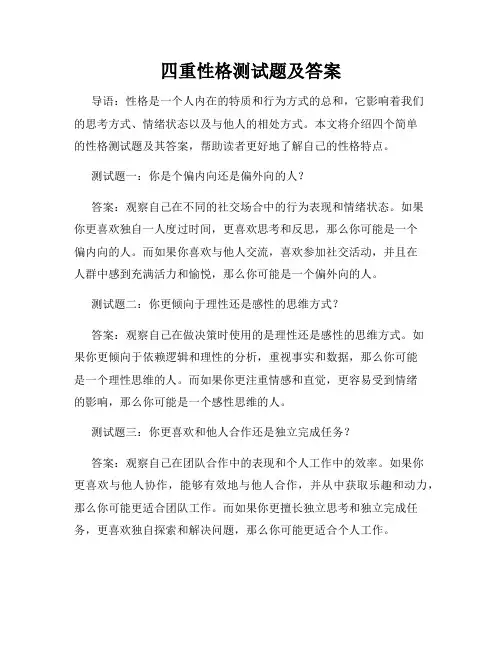 四重性格测试题及答案

导语：性格是一个人内在的特质和行为方式的总和，它影响着我们的思考方式、情绪状态以及与他人的相处方式。本文将介绍四个简单的性格测试题及其答案，帮助读者更好地了解自己的性格特点。

测试题一：你是个偏内向还是偏外向的人？

答案：观察自己在不同的社交场合中的行为表现和情绪状态。如果你更喜欢独自一人度过时间，更喜欢思考和反思，那么你可能是一个偏内向的人。而如果你喜欢与他人交流，喜欢参加社交活动，并且在人群中感到充满活力和愉悦，那么你可能是一个偏外向的人。

测试题二：你更倾向于理性还是感性的思维方式？

答案：观察自己在做决策时使用的是理性还是感性的思维方式。如果你更倾向于依赖逻辑和理性的分析，重视事实和数据，那么你可能是一个理性思维的人。而如果你更注重情感和直觉，更容易受到情绪的影响，那么你可能是一个感性思维的人。

测试题三：你更喜欢和他人合作还是独立完成任务？

答案：观察自己在团队合作中的表现和个人工作中的效率。如果你更喜欢与他人协作，能够有效地与他人合作，并从中获取乐趣和动力，那么你可能更适合团队工作。而如果你更擅长独立思考和独立完成任务，更喜欢独自探索和解决问题，那么你可能更适合个人工作。